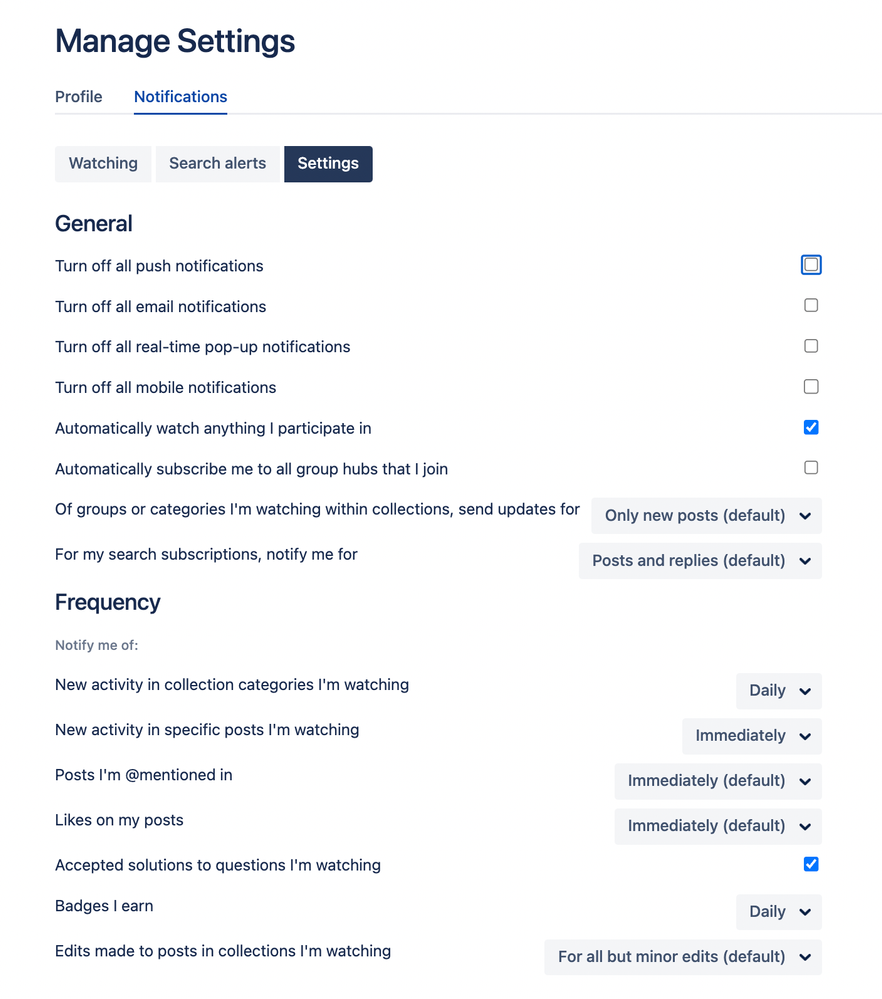 Manage Settings

Profile Notifications

Watching Search alerts Settings

General

Turn off all push notifications

Turn off all email notifications

Turn off all real-time pop-up notifications

Turn off all mobile notifications

Automatically watch anything I participate in

Automatically subscribe me to all group hubs that I join

Of groups or categories I'm watching within collections, send updates for Only new posts (default)

For my search subscriptions, notify me for Posts and replies (default)

Frequency

Notify me of:

New activity in collection categories I'm watching Daily

New activity in specific posts I'm watching Immediately

Posts I'm @mentioned in Immediately (default)

Likes on my posts Immediately (default)

Accepted solutions to questions I'm watching

Badges I earn Daily

Edits made to posts in collections I'm watching For all but minor edits (default)